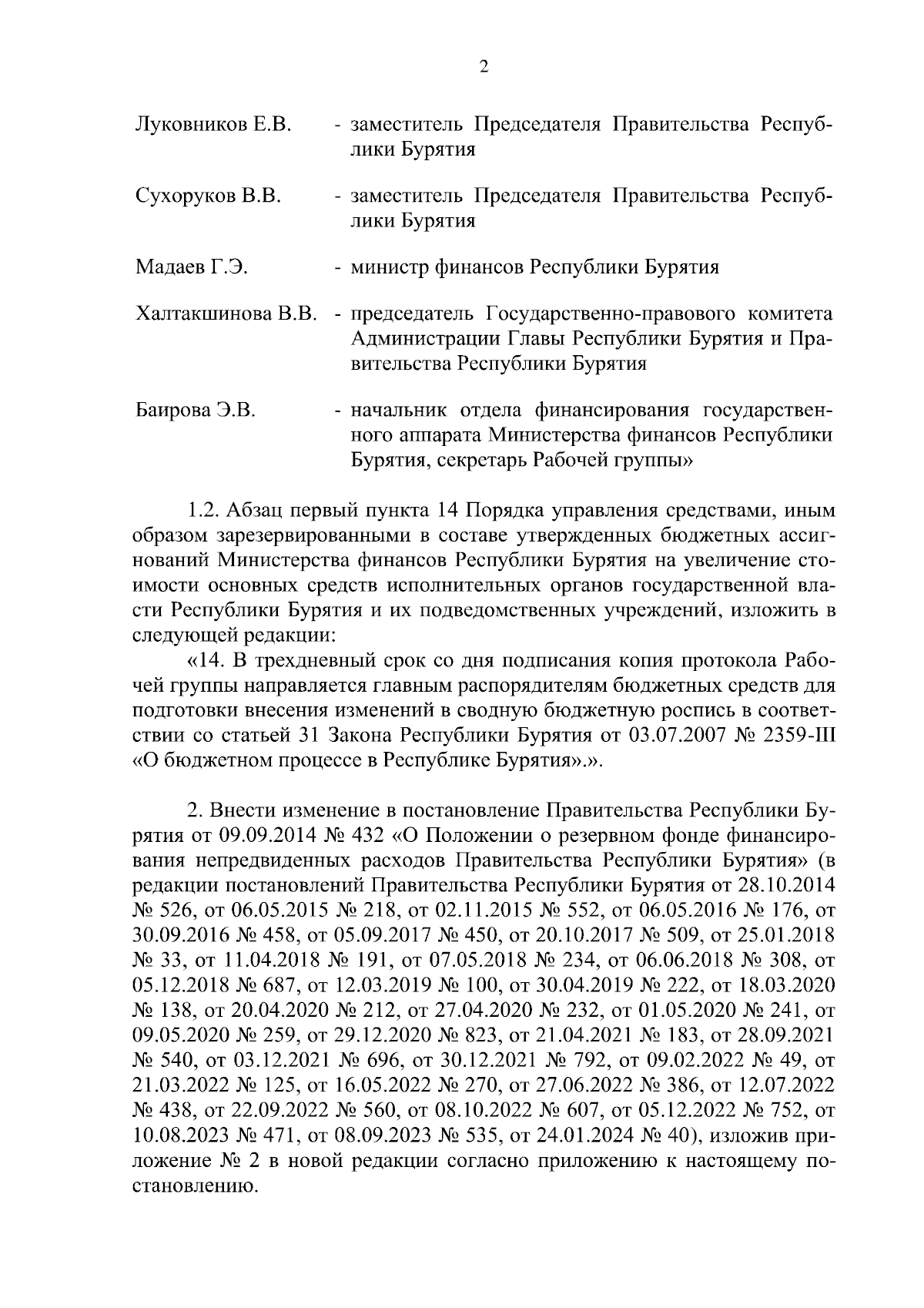 2

Луковников Е.В. - заместитель Председателя Правительства Республики Бурятия

Сухоруков В.В. - заместитель Председателя Правительства Республики Бурятия

Мадаев Г.Э. - министр финансов Республики Бурятия

Халтакшинова В.В. - председатель Государственно-правового комитета Администрации Главы Республики Бурятия и Правительства Республики Бурятия

Баирова Э.В. - начальник отдела финансирования государственного аппарата Министерства финансов Республики Бурятия, секретарь Рабочей группы»

1.2. Абзац первый пункта 14 Порядка управления средствами, иным образом зарезервированными в составе утвержденных бюджетных ассигнований Министерства финансов Республики Бурятия на увеличение стоимости основных средств исполнительных органов государственной власти Республики Бурятия и их подведомственных учреждений, изложить в следующей редакции:
«14. В трехдневный срок со дня подписания копия протокола Рабочей группы направляется главным распорядителям бюджетных средств для подготовки внесения изменений в сводную бюджетную роспись в соответствии со статьей 31 Закона Республики Бурятия от 03.07.2007 № 2359-III «О бюджетном процессе в Республике Бурятия».».

2. Внести изменение в постановление Правительства Республики Бурятия от 09.09.2014 № 432 «О Положении о резервном фонде финансирования непредвиденных расходов Правительства Республики Бурятия» (в редакции постановлений Правительства Республики Бурятия от 28.10.2014 № 526, от 06.05.2015 № 218, от 02.11.2015 № 552, от 06.05.2016 № 176, от 30.09.2016 № 458, от 05.09.2017 № 450, от 20.10.2017 № 509, от 25.01.2018 № 33, от 11.04.2018 № 191, от 07.05.2018 № 234, от 06.06.2018 № 308, от 05.12.2018 № 687, от 12.03.2019 № 100, от 30.04.2019 № 222, от 18.03.2020 № 138, от 20.04.2020 № 212, от 27.04.2020 № 232, от 01.05.2020 № 241, от 09.05.2020 № 259, от 29.12.2020 № 823, от 21.04.2021 № 183, от 28.09.2021 № 540, от 03.12.2021 № 696, от 30.12.2021 № 792, от 09.02.2022 № 49, от 21.03.2022 № 125, от 16.05.2022 № 270, от 27.06.2022 № 386, от 12.07.2022 № 438, от 22.09.2022 № 560, от 08.10.2022 № 607, от 05.12.2022 № 752, от 10.08.2023 № 471, от 08.09.2023 № 535, от 24.01.2024 № 40), изложив приложение № 2 в новой редакции согласно приложению к настоящему постановлению.